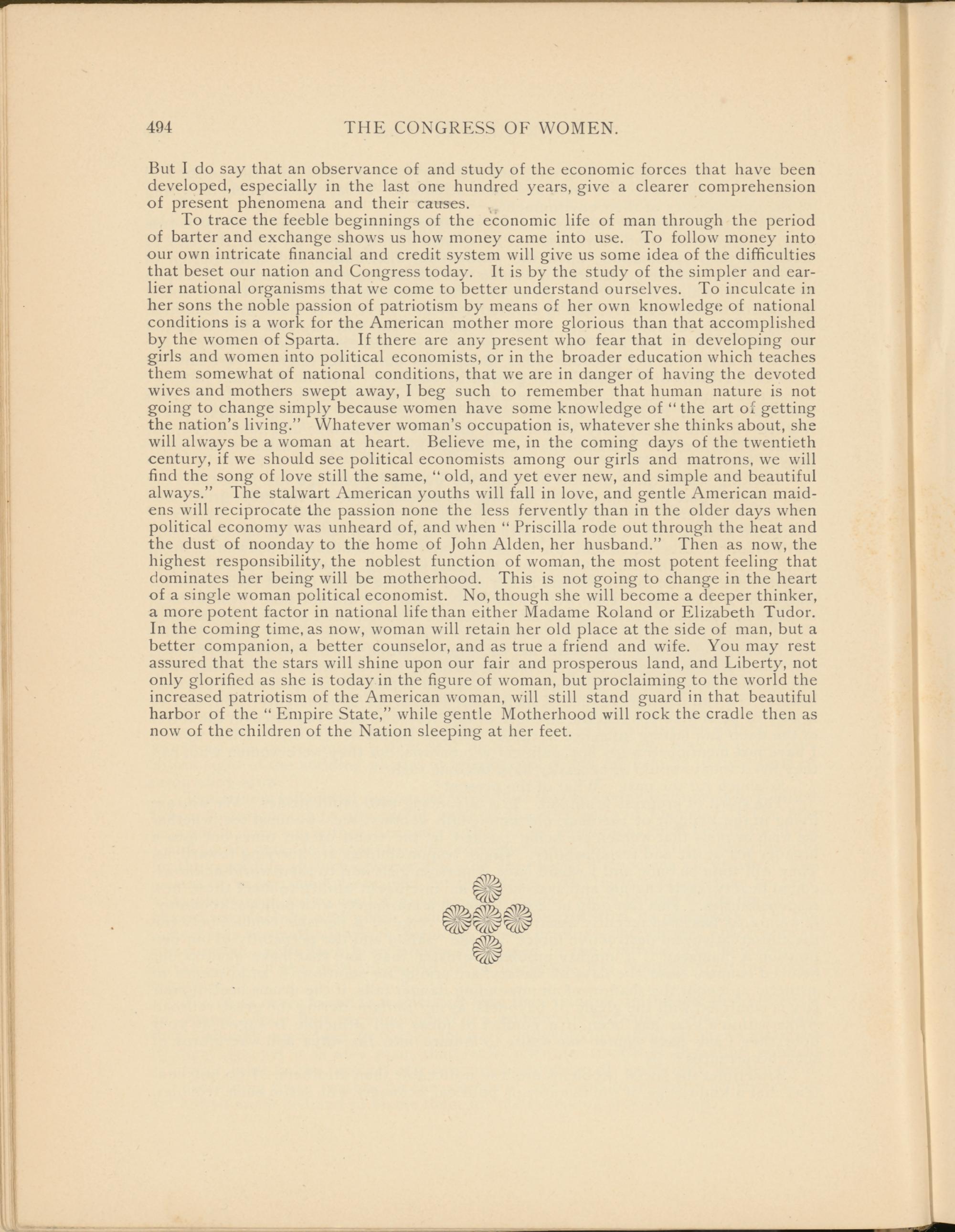 494 THE CONGRESS OF WOMEN.

But I do say that an observance of and study of the economic forces that have been developed, especially in the last one hundred years, give a clearer comprehension of present phenomena and their causes.

To trace the feeble beginnings of the economic life of man through the period of barter and exchange shows us how money came into use. To follow money into our own intricate financial and credit system will give us some idea of the difficulties that beset our nation and Congress today. It is by the study of the simpler and earlier national organisms that we come to better understand ourselves. To inculcate in her sons the noble passion of patriotism by means of her own knowledge of national conditions is a work for the American mother more glorious than that accomplished by the women of Sparta. If there are any present who fear that in developing our girls and women into political economists, or in the broader education which teaches them somewhat of national conditions, that we are in danger of having the devoted wives and mothers swept away, I beg such to remember that human nature is not going to change simply because women have some knowledge of "the art of getting the nation's living." Whatever woman's occupation is, whatever she thinks about, she will always be a woman at heart. Believe me, in the coming days of the twentieth century, if we should see political economists among our girls and matrons, we will find the song of love still the same, "old, and yet ever new, and simple and beautiful always." The stalwart American youths will fall in love, and gentle American maidens will reciprocate the passion none the less fervently than in the older days when political economy was unheard of, and when "Priscilla rode out through the heat and the dust of noonday to the home of John Alden, her husband." Then as now, the highest responsibility, the noblest function of woman, the most potent feeling that dominates her being will be motherhood. This is not going to change in the heart of a single woman political economist. No, though she will become a deeper thinker, a more potent factor in national life than either Madame Roland or Elizabeth Tudor. In the coming time, as now, woman will retain her old place at the side of man, but a better companion, a better counselor, and as true a friend and wife. You may rest assured that the stars will shine upon our fair and prosperous land, and Liberty, not only glorified as she is today in the figure of woman, but proclaiming to the world the increased patriotism of the American woman, will still stand guard in that beautiful harbor of the "Empire State," while gentle Motherhood will rock the cradle then as now of the children of the Nation sleeping at her feet.